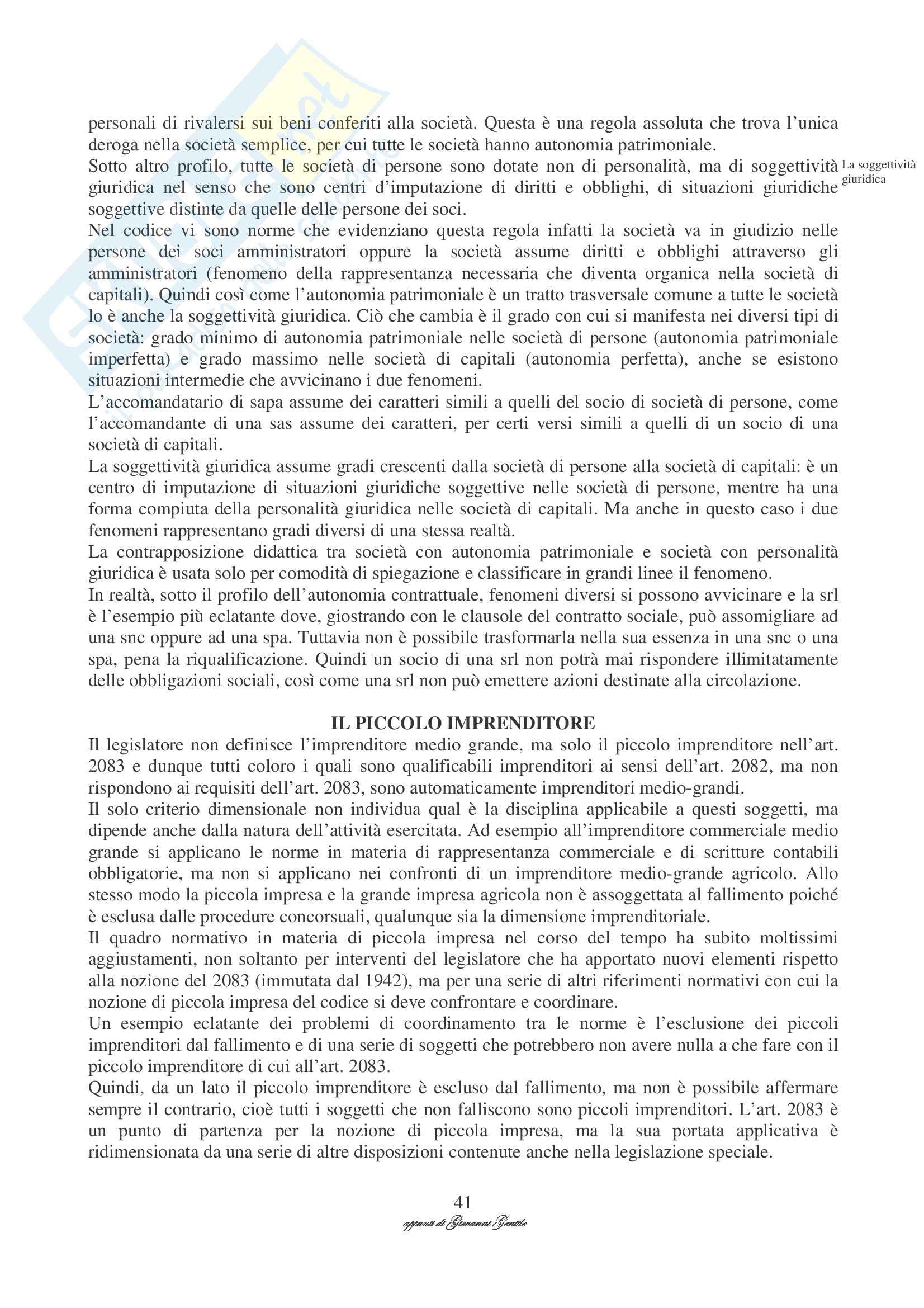 personali di rivalersi sui beni conferiti alla società. Questa è una regola assoluta che trova l'unica deroga nella società semplice, per cui tutte le società hanno autonomia patrimoniale.
Sotto altro profilo, tutte le società di persone sono dotate non di personalità, ma di soggettività giuridica nel senso che sono centri d'imputazione di diritti e obblighi, di situazioni giuridiche soggettive distinte da quelle delle persone dei soci.

La soggettività giuridica

Nel codice vi sono norme che evidenziano questa regola infatti la società va in giudizio nelle persone dei soci amministratori oppure la società assume diritti e obblighi attraverso gli amministratori (fenomeno della rappresentanza necessaria che diventa organica nella società di capitali). Quindi così come l'autonomia patrimoniale è un tratto trasversale comune a tutte le società lo è anche la soggettività giuridica. Ciò che cambia è il grado con cui si manifesta nei diversi tipi di società: grado minimo di autonomia patrimoniale nelle società di persone (autonomia patrimoniale imperfetta) e grado massimo nelle società di capitali (autonomia perfetta), anche se esistono situazioni intermedie che avvicinano i due fenomeni.
L'accomandatario di sapa assume dei caratteri simili a quelli del socio di società di persone, come l'accomandante di una sas assume dei caratteri, per certi versi simili a quelli di un socio di una società di capitali.
La soggettività giuridica assume gradi crescenti dalla società di persone alla società di capitali: è un centro di imputazione di situazioni giuridiche soggettive nelle società di persone, mentre ha una forma compiuta della personalità giuridica nelle società di capitali. Ma anche in questo caso i due fenomeni rappresentano gradi diversi di una stessa realtà.
La contrapposizione didattica tra società con autonomia patrimoniale e società con personalità giuridica è usata solo per comodità di spiegazione e classificare in grandi linee il fenomeno.
In realtà, sotto il profilo dell'autonomia contrattuale, fenomeni diversi si possono avvicinare e la srl è l'esempio più eclatante dove, giostrando con le clausole del contratto sociale, può assomigliare ad una snc oppure ad una spa. Tuttavia non è possibile trasformarla nella sua essenza in una snc o una spa, pena la riqualificazione. Quindi un socio di una srl non potrà mai rispondere illimitatamente delle obbligazioni sociali, così come una srl non può emettere azioni destinate alla circolazione.

IL PICCOLO IMPRENDITORE
Il legislatore non definisce l'imprenditore medio grande, ma solo il piccolo imprenditore nell'art. 2083 e dunque tutti coloro i quali sono qualificabili imprenditori ai sensi dell'art. 2082, ma non rispondono ai requisiti dell'art. 2083, sono automaticamente imprenditori medio-grandi.
Il solo criterio dimensionale non individua qual è la disciplina applicabile a questi soggetti, ma dipende anche dalla natura dell'attività esercitata. Ad esempio all'imprenditore commerciale medio grande si applicano le norme in materia di rappresentanza commerciale e di scritture contabili obbligatorie, ma non si applicano nei confronti di un imprenditore medio-grande agricolo. Allo stesso modo la piccola impresa e la grande impresa agricola non è assoggettata al fallimento poiché è esclusa dalle procedure concorsuali, qualunque sia la dimensione imprenditoriale.
Il quadro normativo in materia di piccola impresa nel corso del tempo ha subito moltissimi aggiustamenti, non soltanto per interventi del legislatore che ha apportato nuovi elementi rispetto alla nozione del 2083 (immutata dal 1942), ma per una serie di altri riferimenti normativi con cui la nozione di piccola impresa del codice si deve confrontare e coordinare.
Un esempio eclatante dei problemi di coordinamento tra le norme è l'esclusione dei piccoli imprenditori dal fallimento e di una serie di soggetti che potrebbero non avere nulla a che fare con il piccolo imprenditore di cui all'art. 2083.
Quindi, da un lato il piccolo imprenditore è escluso dal fallimento, ma non è possibile affermare sempre il contrario, cioè tutti i soggetti che non falliscono sono piccoli imprenditori. L'art. 2083 è un punto di partenza per la nozione di piccola impresa, ma la sua portata applicativa è ridimensionata da una serie di altre disposizioni contenute anche nella legislazione speciale.

41
appunti di Giovanni Gentile